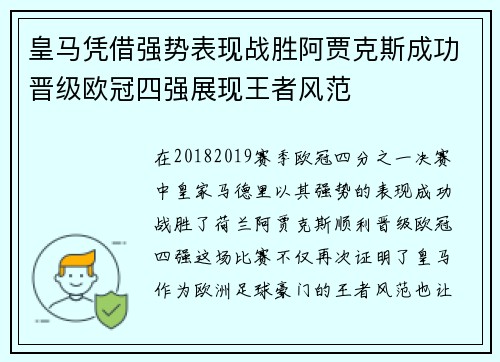 皇马凭借强势表现战胜阿贾克斯成功晋级欧冠四强展现王者风范

在20182019赛季欧冠四分之一决赛中皇家马德里以其强势的表现成功战胜了荷兰阿贾克斯顺利晋级欧冠四强这场比赛不仅再次证明了皇马作为欧洲足球豪门的王者风范也让